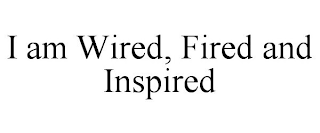 I am Wired, Fired and Inspired